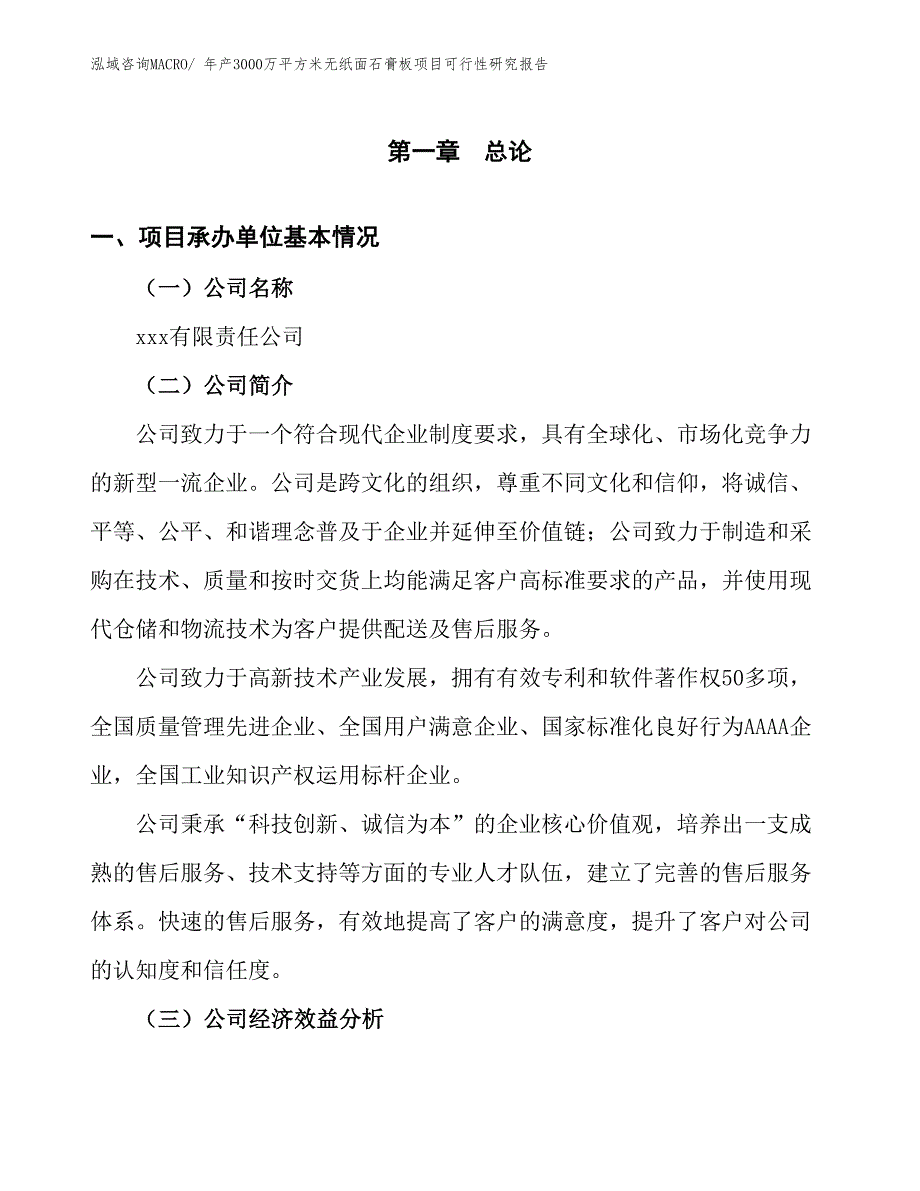 泓域咨询MACRO/ 年产3000万平方米无纸面石膏板项目可行性研究报告

第一章　总论

一、项目承办单位基本情况

（一）公司名称

xxx有限责任公司

（二）公司简介

公司致力于一个符合现代企业制度要求，具有全球化、市场化竞争力的新型一流企业。公司是跨文化的组织，尊重不同文化和信仰，将诚信、平等、公平、和谐理念普及于企业并延伸至价值链；公司致力于制造和采购在技术、质量和按时交货上均能满足客户高标准要求的产品，并使用现代仓储和物流技术为客户提供配送及售后服务。

公司致力于高新技术产业发展，拥有有效专利和软件著作权50多项，全国质量管理先进企业、全国用户满意企业、国家标准化良好行为AAAA企业，全国工业知识产权运用标杆企业。

公司秉承“科技创新、诚信为本”的企业核心价值观，培养出一支成熟的售后服务、技术支持等方面的专业人才队伍，建立了完善的售后服务体系。快速的售后服务，有效地提高了客户的满意度，提升了客户对公司的认知度和信任度。

（三）公司经济效益分析